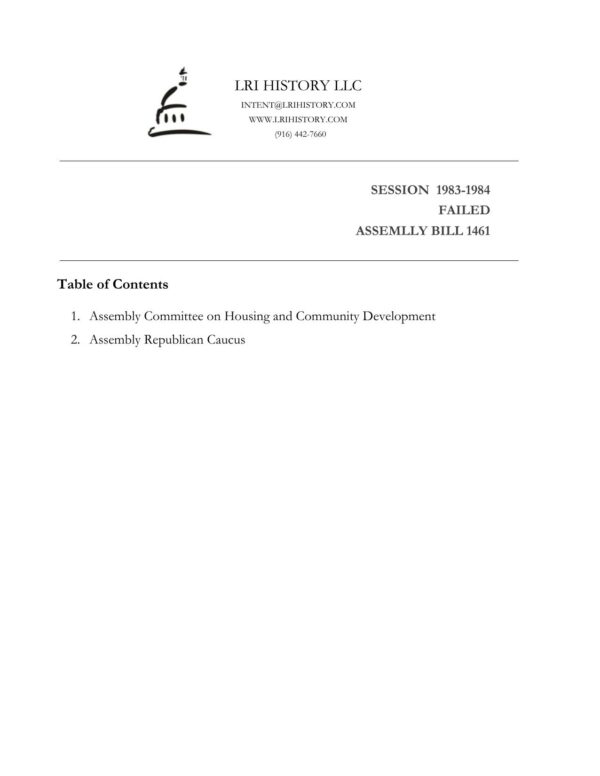 LRI HISTORY LLC
INTENT@LRIHISTORY.COM
WWW.LRIHISTORY.COM
(916) 442-7660

SESSION 1983-1984
FAILED
ASSEMLLY BILL 1461

Table of Contents

1. Assembly Committee on Housing and Community Development
2. Assembly Republican Caucus